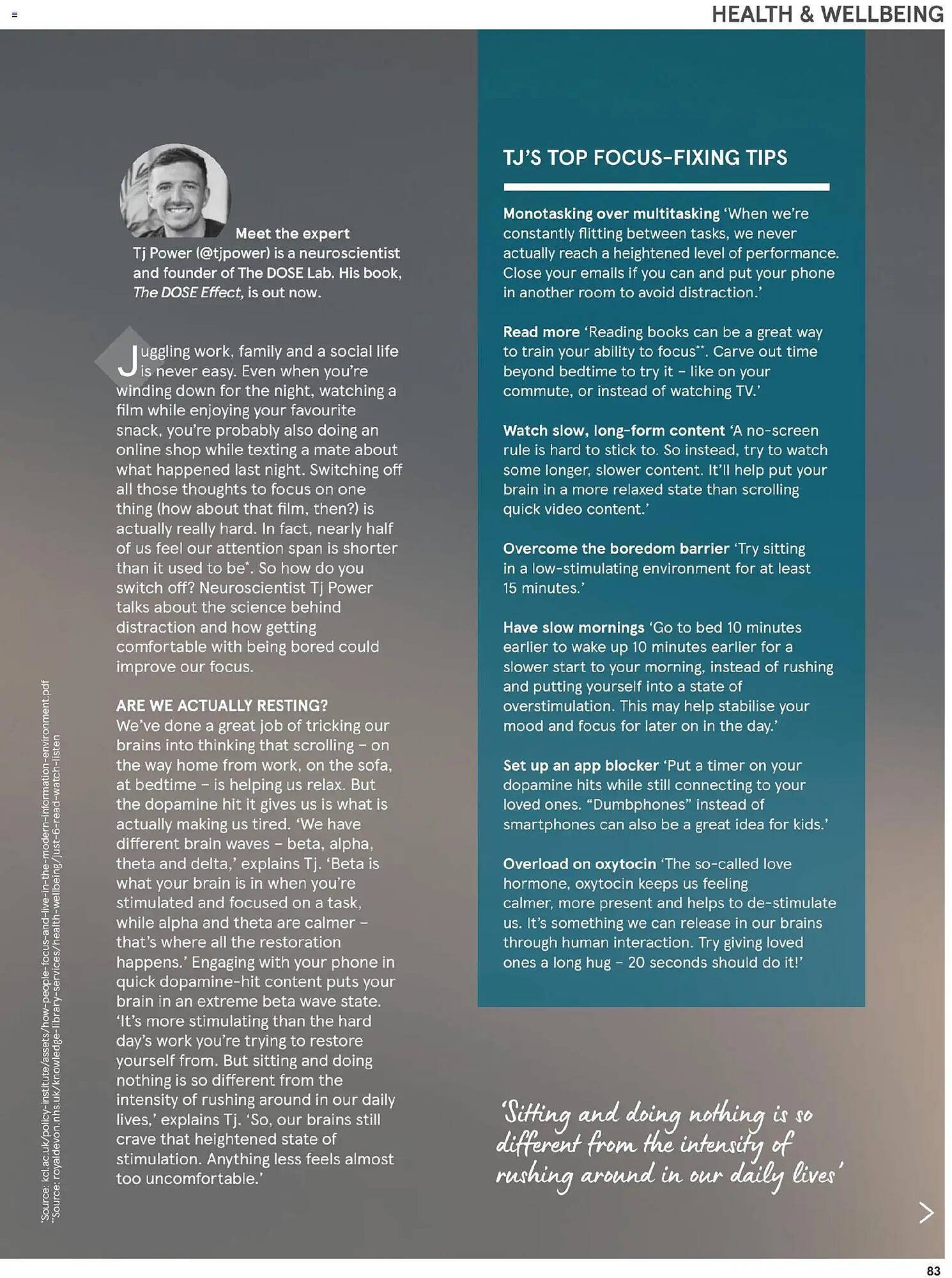 HEALTH & WELLBEING

Meet the expert
Tj Power (@tjpower) is a neuroscientist and founder of The DOSE Lab. His book, The DOSE Effect, is out now.

Juggling work, family and a social life is never easy. Even when you're winding down for the night, watching a film while enjoying your favourite snack, you're probably also doing an online shop while texting a mate about what happened last night. Switching off all those thoughts to focus on one thing (how about that film, then?) is actually really hard. In fact, nearly half of us feel our attention span is shorter than it used to be*. So how do you switch off? Neuroscientist Tj Power talks about the science behind distraction and how getting comfortable with being bored could improve our focus.

ARE WE ACTUALLY RESTING?
We've done a great job of tricking our brains into thinking that scrolling – on the way home from work, on the sofa, at bedtime – is helping us relax. But the dopamine hit it gives us is what is actually making us tired. 'We have different brain waves – beta, alpha, theta and delta,' explains Tj. 'Beta is what your brain is in when you're stimulated and focused on a task, while alpha and theta are calmer – that's where all the restoration happens.' Engaging with your phone in quick dopamine-hit content puts your brain in an extreme beta wave state. 'It's more stimulating than the hard day's work you're trying to restore yourself from. But sitting and doing nothing is so different from the intensity of rushing around in our daily lives,' explains Tj. 'So, our brains still crave that heightened state of stimulation. Anything less feels almost too uncomfortable.'

*Source: kcl.ac.uk/policy-institute/assets/how-people-focus-and-live-in-the-modern-information-environment.pdf
**Source: royaldevon.nhs.uk/knowledge-library-services/health-wellbeing/just-6-read-watch-listen

TJ'S TOP FOCUS-FIXING TIPS

Monotasking over multitasking 'When we're constantly flitting between tasks, we never actually reach a heightened level of performance. Close your emails if you can and put your phone in another room to avoid distraction.'

Read more 'Reading books can be a great way to train your ability to focus**. Carve out time beyond bedtime to try it – like on your commute, or instead of watching TV.'

Watch slow, long-form content 'A no-screen rule is hard to stick to. So instead, try to watch some longer, slower content. It'll help put your brain in a more relaxed state than scrolling quick video content.'

Overcome the boredom barrier 'Try sitting in a low-stimulating environment for at least 15 minutes.'

Have slow mornings 'Go to bed 10 minutes earlier to wake up 10 minutes earlier for a slower start to your morning, instead of rushing and putting yourself into a state of overstimulation. This may help stabilise your mood and focus for later on in the day.'

Set up an app blocker 'Put a timer on your dopamine hits while still connecting to your loved ones. "Dumbphones" instead of smartphones can also be a great idea for kids.'

Overload on oxytocin 'The so-called love hormone, oxytocin keeps us feeling calmer, more present and helps to de-stimulate us. It's something we can release in our brains through human interaction. Try giving loved ones a long hug – 20 seconds should do it!'

'Sitting and doing nothing is so different from the intensity of rushing around in our daily lives'

83